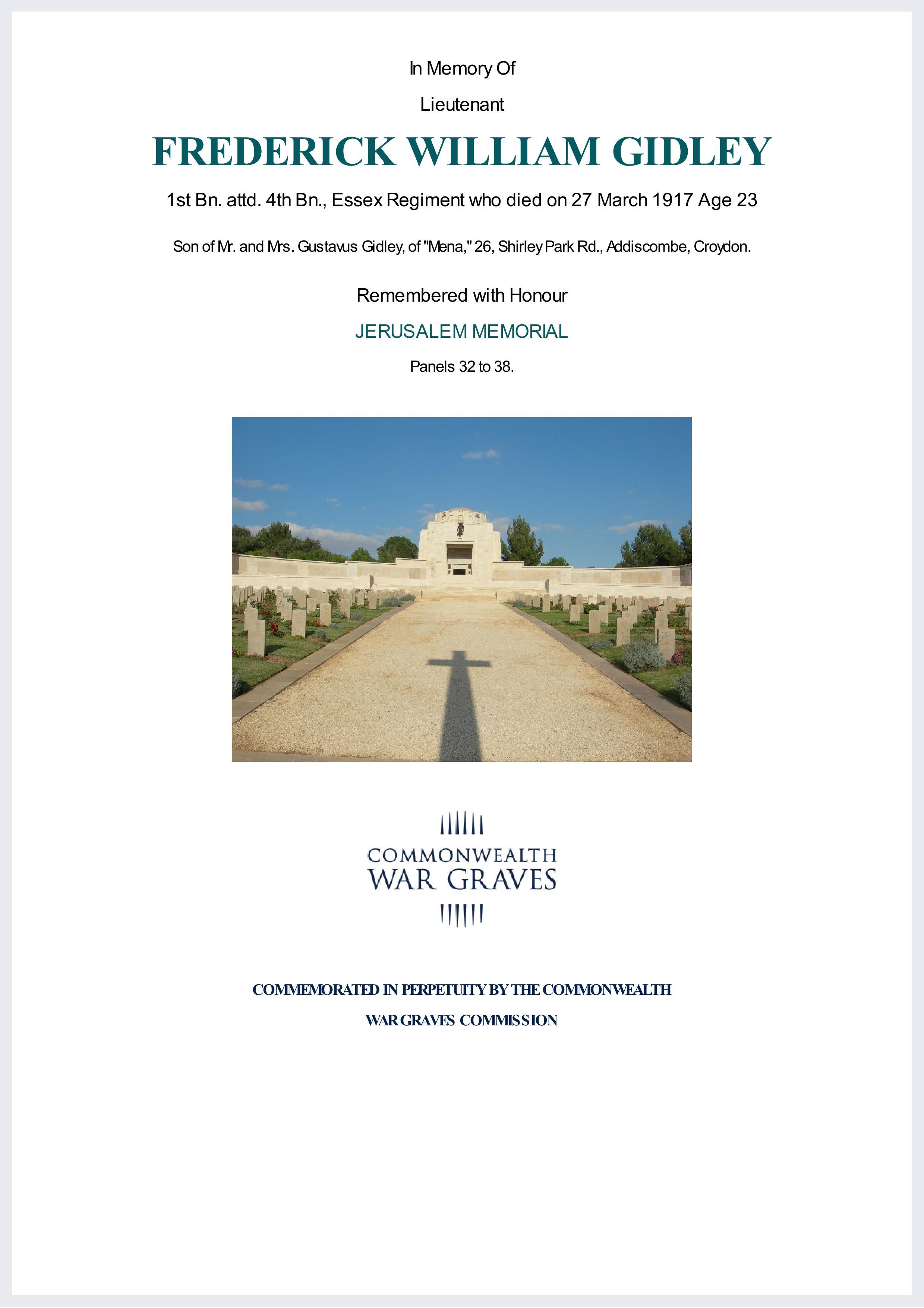 In Memory Of

Lieutenant

FREDERICK WILLIAM GIDLEY

1st Bn. attd. 4th Bn., Essex Regiment who died on 27 March 1917 Age 23

Son of Mr. and Mrs. Gustavus Gidley, of "Mena," 26, Shirley Park Rd., Addiscombe, Croydon.

Remembered with Honour

JERUSALEM MEMORIAL

Panels 32 to 38.

COMMONWEALTH
WAR GRAVES

COMMEMORATED IN PERPETUITY BY THE COMMONWEALTH

WAR GRAVES COMMISSION